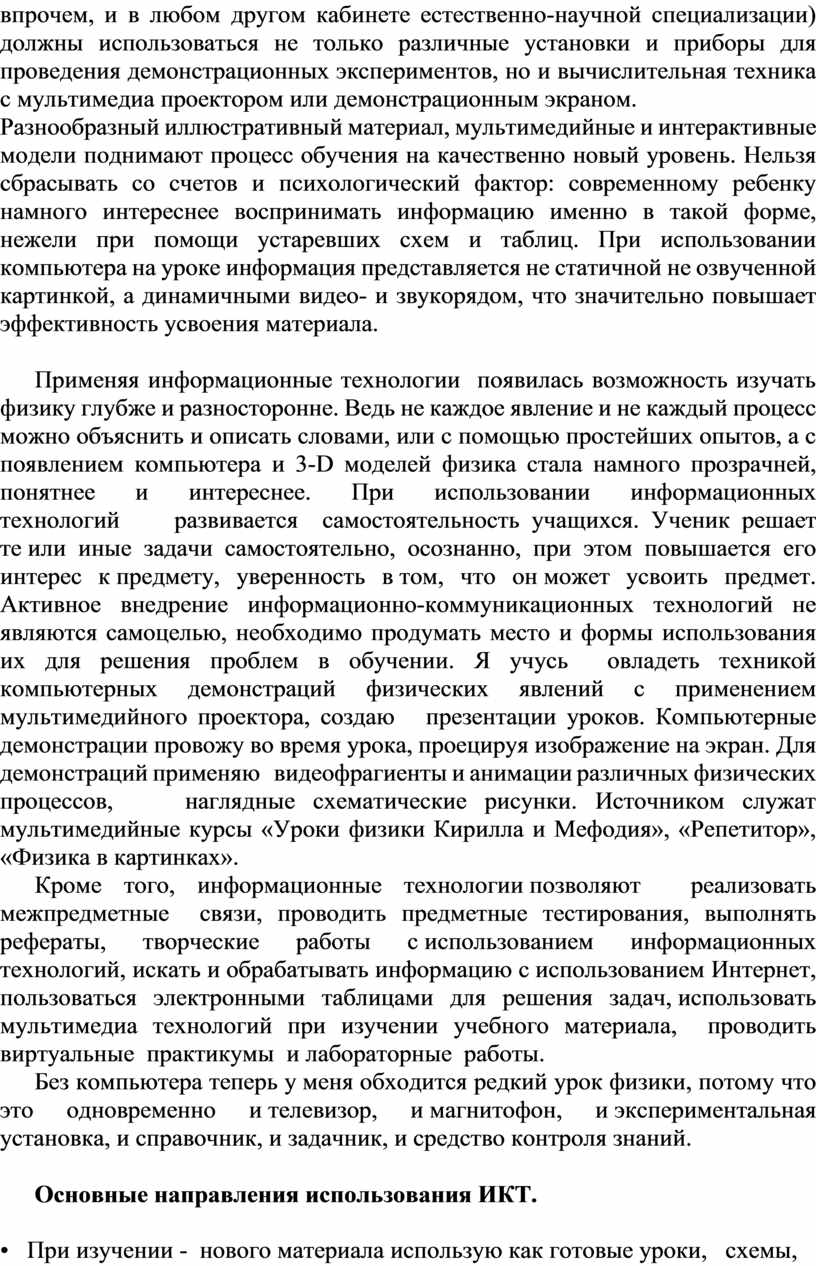 впрочем, и в любом другом кабинете естественно-научной специализации) должны использоваться не только различные установки и приборы для проведения демонстрационных экспериментов, но и вычислительная техника с мультимедиа проектором или демонстрационным экраном.
Разнообразный иллюстративный материал, мультимедийные и интерактивные модели поднимают процесс обучения на качественно новый уровень. Нельзя сбрасывать со счетов и психологический фактор: современному ребенку намного интереснее воспринимать информацию именно в такой форме, нежели при помощи устаревших схем и таблиц. При использовании компьютера на уроке информация представляется не статичной не озвученной картинкой, а динамичными видео- и звукорядом, что значительно повышает эффективность усвоения материала.

Применяя информационные технологии появилась возможность изучать физику глубже и разносторонне. Ведь не каждое явление и не каждый процесс можно объяснить и описать словами, или с помощью простейших опытов, а с появлением компьютера и 3-D моделей физика стала намного прозрачней, понятнее и интереснее. При использовании информационных технологий развивается самостоятельность учащихся. Ученик решает те или иные задачи самостоятельно, осознанно, при этом повышается его интерес к предмету, уверенность в том, что он может усвоить предмет. Активное внедрение информационно-коммуникационных технологий не являются самоцелью, необходимо продумать место и формы использования их для решения проблем в обучении. Я учусь овладеть техникой компьютерных демонстраций физических явлений с применением мультимедийного проектора, создаю презентации уроков. Компьютерные демонстрации провожу во время урока, проецируя изображение на экран. Для демонстраций применяю видеофрагиенты и анимации различных физических процессов, наглядные схематические рисунки. Источником служат мультимедийные курсы «Уроки физики Кирилла и Мефодия», «Репетитор», «Физика в картинках».
Кроме того, информационные технологии позволяют реализовать межпредметные связи, проводить предметные тестирования, выполнять рефераты, творческие работы с использованием информационных технологий, искать и обрабатывать информацию с использованием Интернет, пользоваться электронными таблицами для решения задач, использовать мультимедиа технологий при изучении учебного материала, проводить виртуальные практикумы и лабораторные работы.
Без компьютера теперь у меня обходится редкий урок физики, потому что это одновременно и телевизор, и магнитофон, и экспериментальная установка, и справочник, и задачник, и средство контроля знаний.

Основные направления использования ИКТ.

• При изучении - нового материала использую как готовые уроки, схемы,